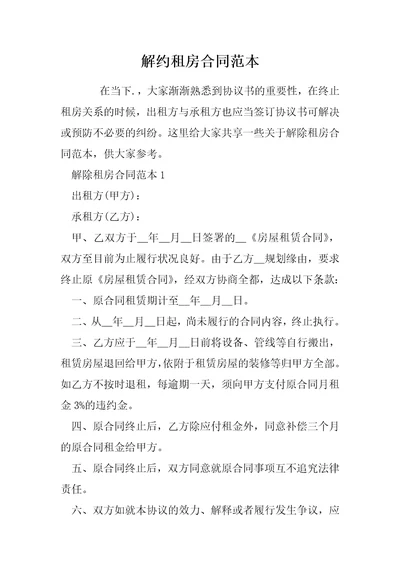 解约租房合同范本

在当下.，大家渐渐熟悉到协议书的重要性，在终止租房关系的时候，出租方与承租方也应当签订协议书可解决或预防不必要的纠纷。这里给大家共享一些关于解除租房合同范本，供大家参考。

解除租房合同范本 1

出租方(甲方)：

承租方(乙方)：

甲、乙双方于__年__月__日签署的__《房屋租赁合同》，双方至目前为止履行状况良好。由于乙方__规划缘由，要求终止原《房屋租赁合同》，经双方协商全都，达成以下条款：

一、原合同租赁期计至__年__月__日。

二、从__年__月__日起，尚未履行的合同内容，终止执行。

三、乙方应于__年__月__日前将设备、管线等自行搬出，租赁房屋退回给甲方，依附于租赁房屋的装修等归甲方全部。如乙方不按时退租，每逾期一天，须向甲方支付原合同月租金 3%的违约金。

四、原合同终止后，乙方除应付租金外，同意补偿三个月的原合同租金给甲方。

五、原合同终止后，双方同意就原合同事项互不追究法律责任。

六、双方如就本协议的效力、解释或者履行发生争议，应